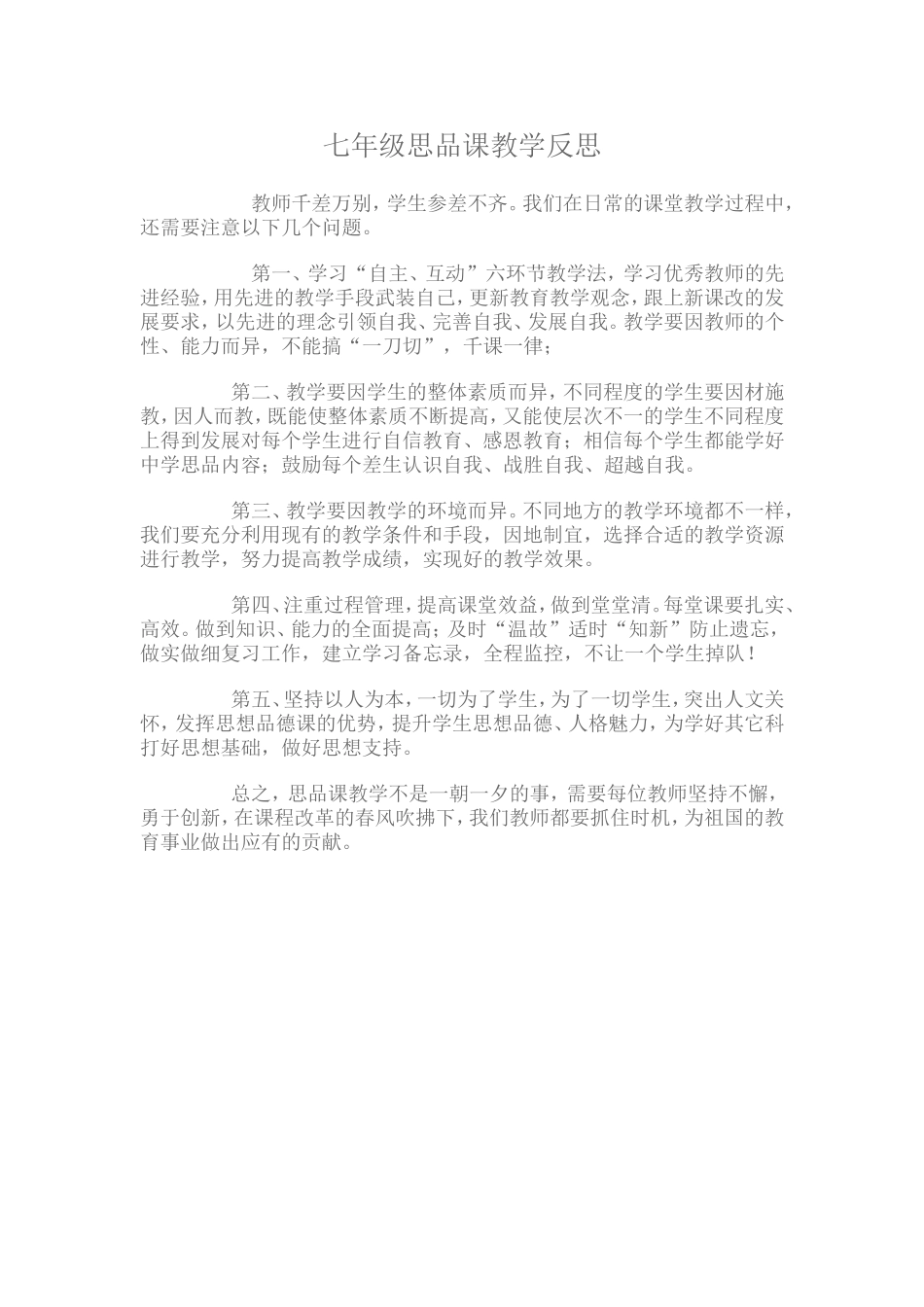 七年级思品课教学反思

教师千差万别，学生参差不齐。我们在日常的课堂教学过程中，还需要注意以下几个问题。

第一、学习“自主、互动”六环节教学法，学习优秀教师的先进经验，用先进的教学手段武装自己，更新教育教学观念，跟上新课改的发展要求，以先进的理念引领自我、完善自我、发展自我。教学要因教师的个性、能力而异，不能搞“一刀切”，千课一律；

第二、教学要因学生的整体素质而异，不同程度的学生要因材施教，因人而教，既能使整体素质不断提高，又能使层次不一的学生不同程度上得到发展对每个学生进行自信教育、感恩教育；相信每个学生都能学好中学思品内容；鼓励每个差生认识自我、战胜自我、超越自我。

第三、教学要因教学的环境而异。不同地方的教学环境都不一样，我们要充分利用现有的教学条件和手段，因地制宜，选择合适的教学资源进行教学，努力提高教学成绩，实现好的教学效果。

第四、注重过程管理，提高课堂效益，做到堂堂清。每堂课要扎实、高效。做到知识、能力的全面提高；及时“温故”适时“知新”防止遗忘，做实做细复习工作，建立学习备忘录，全程监控，不让一个学生掉队！

第五、坚持以人为本，一切为了学生，为了一切学生，突出人文关怀，发挥思想品德课的优势，提升学生思想品德、人格魅力，为学好其它科打好思想基础，做好思想支持。

总之，思品课教学不是一朝一夕的事，需要每位教师坚持不懈，勇于创新，在课程改革的春风吹拂下，我们教师都要抓住时机，为祖国的教育事业做出应有的贡献。